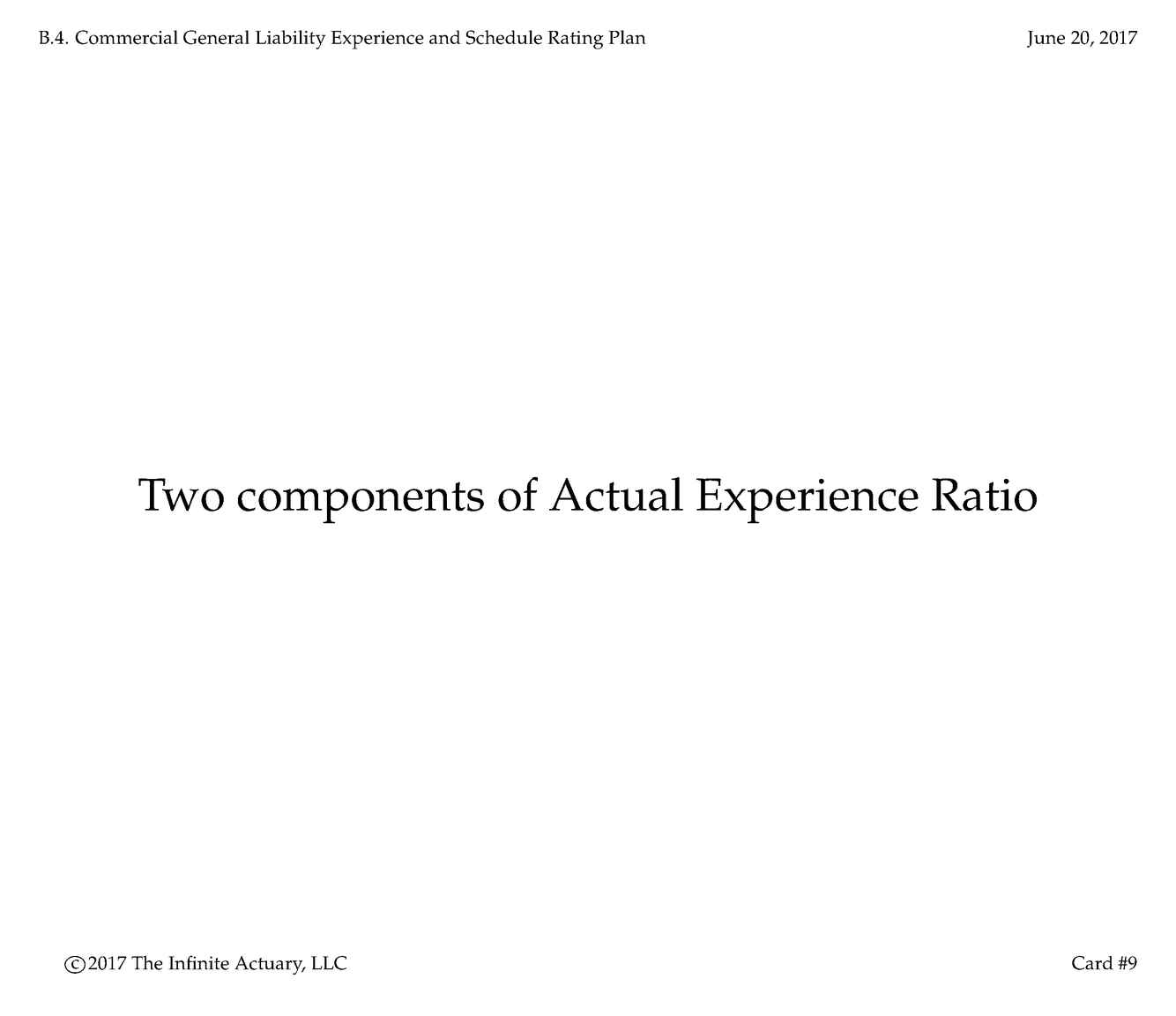 B.4. Commercial General Liability Experience and Schedule Rating Plan

June 20, 2017

Two components of Actual Experience Ratio

©2017 The Infinite Actuary, LLC

Card #9